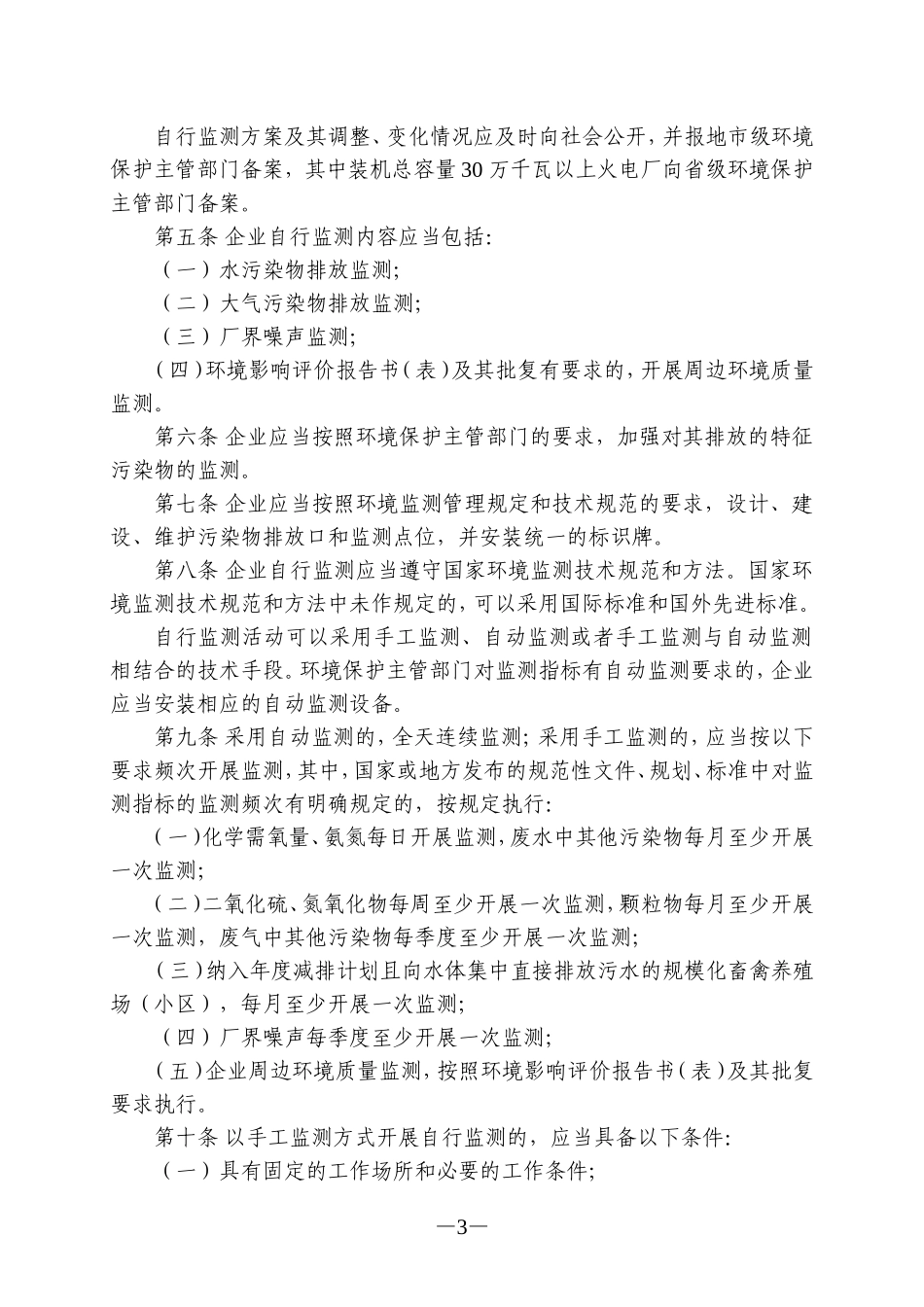 自行监测方案及其调整、变化情况应及时向社会公开，并报地市级环境保护主管部门备案，其中装机总容量30万千瓦以上火电厂向省级环境保护主管部门备案。

第五条 企业自行监测内容应当包括:

（一）水污染物排放监测;

（二）大气污染物排放监测;

（三）厂界噪声监测;

（四）环境影响评价报告书（表）及其批复有要求的，开展周边环境质量监测。

第六条 企业应当按照环境保护主管部门的要求，加强对其排放的特征污染物的监测。

第七条 企业应当按照环境监测管理规定和技术规范的要求，设计、建设、维护污染物排放口和监测点位，并安装统一的标识牌。

第八条 企业自行监测应当遵守国家环境监测技术规范和方法。国家环境监测技术规范和方法中未作规定的，可以采用国际标准和国外先进标准。

自行监测活动可以采用手工监测、自动监测或者手工监测与自动监测相结合的技术手段。环境保护主管部门对监测指标有自动监测要求的，企业应当安装相应的自动监测设备。

第九条 采用自动监测的，全天连续监测;采用手工监测的，应当按以下要求频次开展监测，其中，国家或地方发布的规范性文件、规划、标准中对监测指标的监测频次有明确规定的，按规定执行:

（一）化学需氧量、氨氮每日开展监测，废水中其他污染物每月至少开展一次监测;

（二）二氧化硫、氮氧化物每周至少开展一次监测，颗粒物每月至少开展一次监测，废气中其他污染物每季度至少开展一次监测;

（三）纳入年度减排计划且向水体集中直接排放污水的规模化畜禽养殖场（小区），每月至少开展一次监测;

（四）厂界噪声每季度至少开展一次监测;

（五）企业周边环境质量监测，按照环境影响评价报告书（表）及其批复要求执行。

第十条 以手工监测方式开展自行监测的，应当具备以下条件:

（一）具有固定的工作场所和必要的工作条件;

—3—